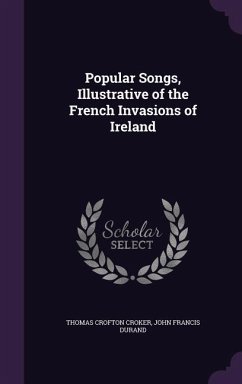 Popular Songs, Illustrative of the French Invasions of Ireland

Scholar SELECT

THOMAS CROFTON CROKER, JOHN FRANCIS DURAND